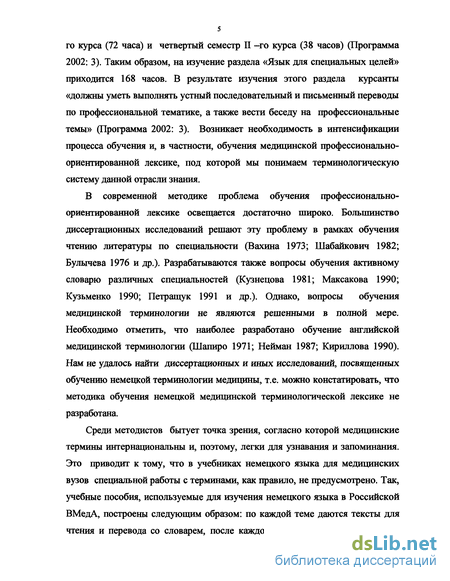 5

го курса (72 часа) и четвертый семестр II –го курса (38 часов) (Программа 2002: 3). Таким образом, на изучение раздела «Язык для специальных целей» приходится 168 часов. В результате изучения этого раздела курсанты «должны уметь выполнять устный последовательный и письменный переводы по профессиональной тематике, а также вести беседу на профессиональные темы» (Программа 2002: 3). Возникает необходимость в интенсификации процесса обучения и, в частности, обучения медицинской профессионально-ориентированной лексике, под которой мы понимаем терминологическую систему данной отрасли знания.

В современной методике проблема обучения профессионально-ориентированной лексике освещается достаточно широко. Большинство диссертационных исследований решают эту проблему в рамках обучения чтению литературы по специальности (Вахина 1973; Шабайкович 1982; Булычева 1976 и др.). Разрабатываются также вопросы обучения активному словарю различных специальностей (Кузнецова 1981; Максакова 1990; Кузьменко 1990; Петращук 1991 и др.). Однако, вопросы обучения медицинской терминологии не являются решенными в полной мере. Необходимо отметить, что наиболее разработано обучение английской медицинской терминологии (Шапиро 1971; Нейман 1987; Кириллова 1990). Нам не удалось найти диссертационных и иных исследований, посвященных обучению немецкой терминологии медицины, т.е. можно констатировать, что методика обучения немецкой медицинской терминологической лексике не разработана.

Среди методистов бытует точка зрения, согласно которой медицинские термины интернациональны и, поэтому, легки для узнавания и запоминания. Это приводит к тому, что в учебниках немецкого языка для медицинских вузов специальной работы с терминами, как правило, не предусмотрено. Так, учебные пособия, используемые для изучения немецкого языка в Российской ВМедА, построены следующим образом: по каждой теме даются тексты для чтения и перевода со словарем, после каждо

dsLib.net
библиотека диссертаций